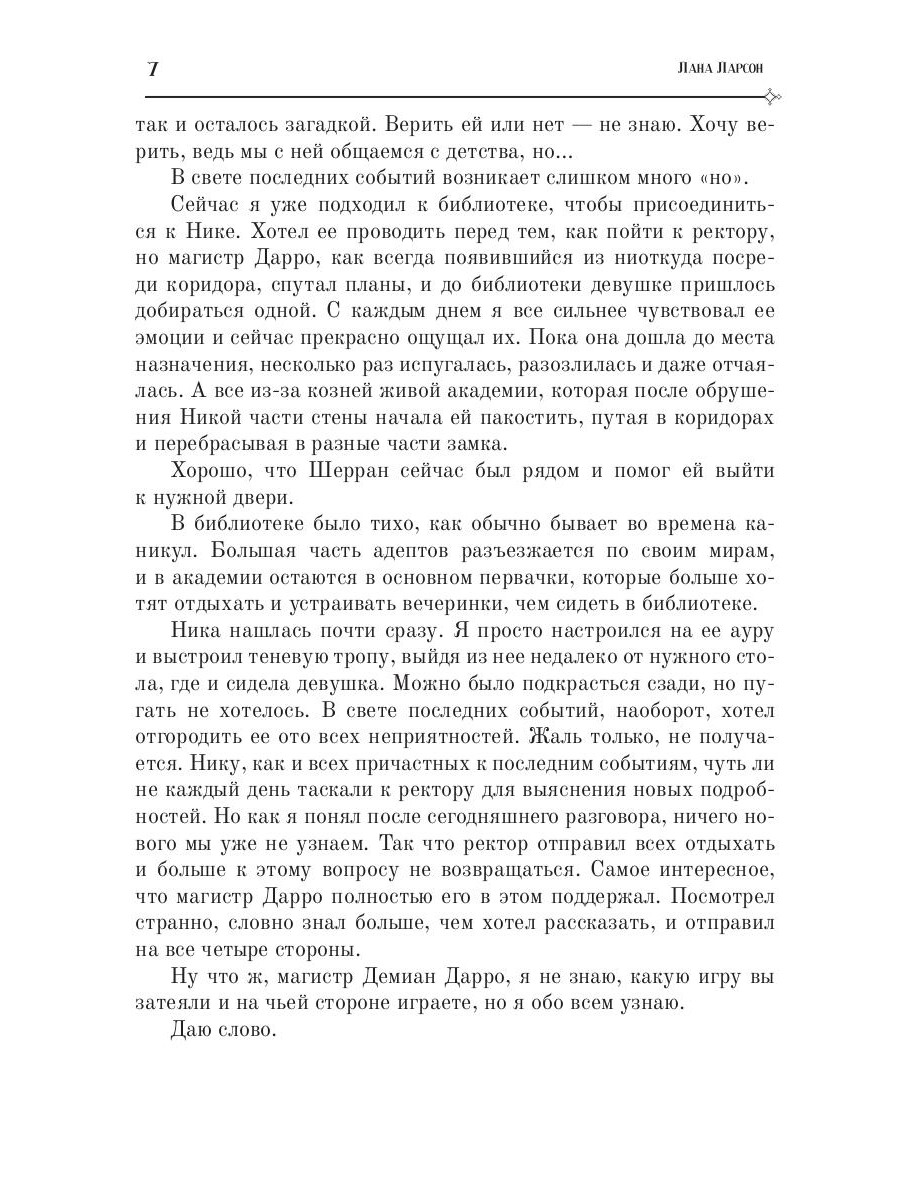 7

Лана Ларсон

так и осталось загадкой. Верить ей или нет — не знаю. Хочу верить, ведь мы с ней общаемся с детства, но...

В свете последних событий возникает слишком много «но».

Сейчас я уже подходил к библиотеке, чтобы присоединиться к Нике. Хотел ее проводить перед тем, как пойти к ректору, но магистр Дарро, как всегда появившийся из ниоткуда посреди коридора, спутал планы, и до библиотеки девушке пришлось добираться одной. С каждым днем я все сильнее чувствовал ее эмоции и сейчас прекрасно ощущал их. Пока она дошла до места назначения, несколько раз испугалась, разозлилась и даже отчаялась. А все из-за козней живой академии, которая после обрушения Никой части стены начала ей пакостить, путая в коридорах и перебрасывая в разные части замка.

Хорошо, что Шерран сейчас был рядом и помог ей выйти к нужной двери.

В библиотеке было тихо, как обычно бывает во времена каникул. Большая часть адептов разъезжается по своим мирам, и в академии остаются в основном первачки, которые больше хотят отдыхать и устраивать вечеринки, чем сидеть в библиотеке.

Ника нашлась почти сразу. Я просто настроился на ее ауру и выстроил теневую тропу, выйдя из нее недалеко от нужного стола, где и сидела девушка. Можно было подкрасться сзади, но пугать не хотелось. В свете последних событий, наоборот, хотел отгородить ее ото всех неприятностей. Жаль только, не получается. Нику, как и всех причастных к последним событиям, чуть ли не каждый день таскали к ректору для выяснения новых подробностей. Но как я понял после сегодняшнего разговора, ничего нового мы уже не узнаем. Так что ректор отправил всех отдыхать и больше к этому вопросу не возвращаться. Самое интересное, что магистр Дарро полностью его в этом поддержал. Посмотрел странно, словно знал больше, чем хотел рассказать, и отправил на все четыре стороны.

Ну что ж, магистр Демиан Дарро, я не знаю, какую игру вы затеяли и на чьей стороне играете, но я обо всем узнаю.

Даю слово.